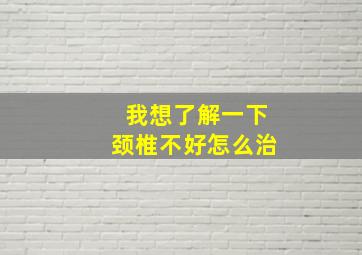 我想了解一下
颈椎不好怎么治